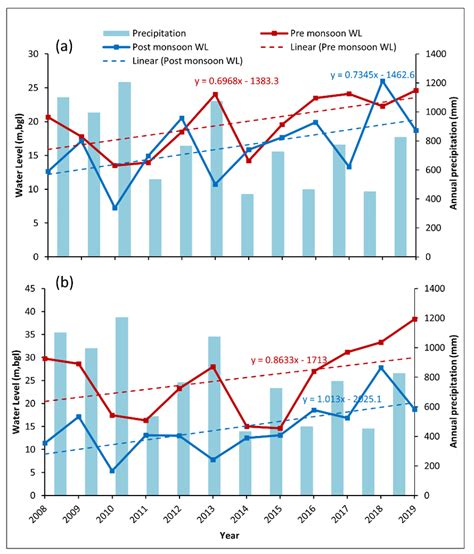 Precipitation
Pre monsoon WL
Post monsoon WL
Linear (Pre monsoon WL)
Linear (Post monsoon WL)

(a)

y = 0.6968x - 1383.3
y = 0.7345x - 1462.6

Water Level (m,bgl)
30
25
20
15
10
5
0

Annual precipitation (mm)
1400
1200
1000
800
600
400
200
0

(b)

y = 0.8633x - 1713
y = 1.013x - 2025.1

Water Level (m,bgl)
45
40
35
30
25
20
15
10
5
0

Annual precipitation (mm)
1400
1200
1000
800
600
400
200
0

2008
2009
2010
2011
2012
2013
2014
2015
2016
2017
2018
2019

Year